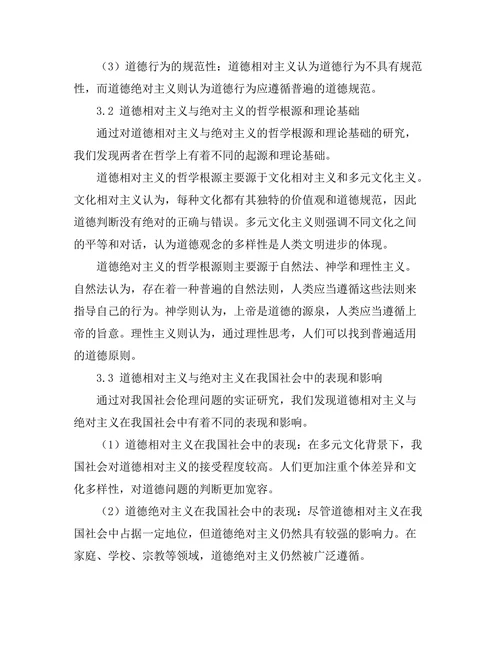 （3）道德行为的规范性：道德相对主义认为道德行为不具有规范性，而道德绝对主义则认为道德行为应遵循普遍的道德规范。

3.2 道德相对主义与绝对主义的哲学根源和理论基础

通过对道德相对主义与绝对主义的哲学根源和理论基础的研究，我们发现两者在哲学上有着不同的起源和理论基础。

道德相对主义的哲学根源主要源于文化相对主义和多元文化主义。文化相对主义认为，每种文化都有其独特的价值观和道德规范，因此道德判断没有绝对的正确与错误。多元文化主义则强调不同文化之间的平等和对话，认为道德观念的多样性是人类文明进步的体现。

道德绝对主义的哲学根源则主要源于自然法、神学和理性主义。自然法认为，存在着一种普遍的自然法则，人类应当遵循这些法则来指导自己的行为。神学则认为，上帝是道德的源泉，人类应当遵循上帝的旨意。理性主义则认为，通过理性思考，人们可以找到普遍适用的道德原则。

3.3 道德相对主义与绝对主义在我国社会中的表现和影响

通过对我国社会伦理问题的实证研究，我们发现道德相对主义与绝对主义在我国社会中有着不同的表现和影响。

（1）道德相对主义在我国社会中的表现：在多元文化背景下，我国社会对道德相对主义的接受程度较高。人们更加注重个体差异和文化多样性，对道德问题的判断更加宽容。

（2）道德绝对主义在我国社会中的表现：尽管道德相对主义在我国社会中占据一定地位，但道德绝对主义仍然具有较强的影响力。在家庭、学校、宗教等领域，道德绝对主义仍然被广泛遵循。